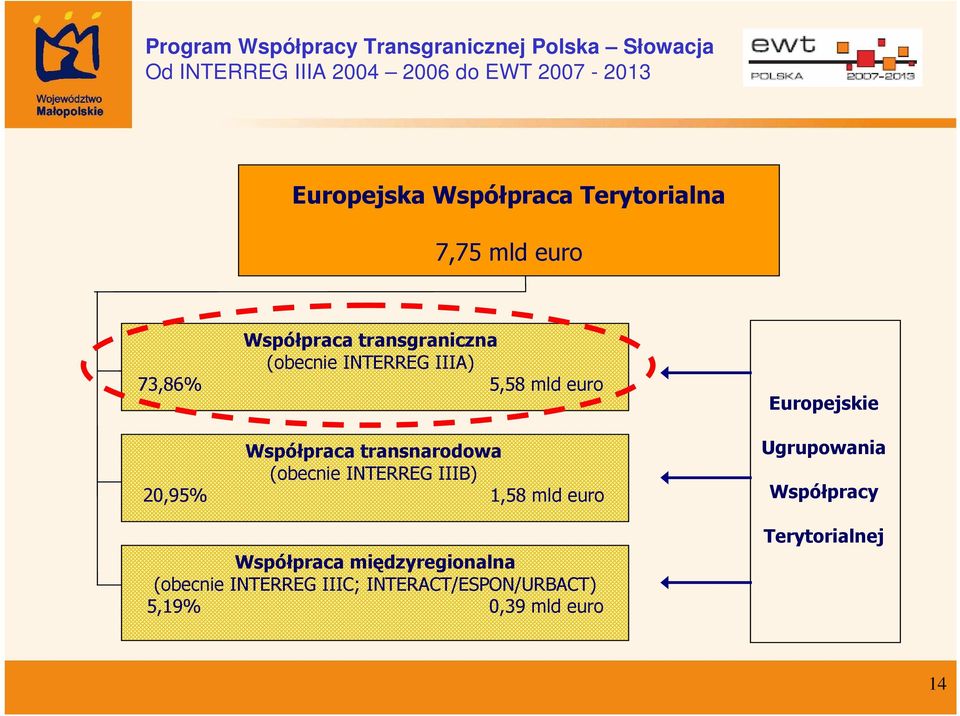 Województwo Małopolskie

Program Współpracy Transgranicznej Polska – Słowacja
Od INTERREG IIIA 2004 – 2006 do EWT 2007 - 2013

ewt POLSKA 2007-2013

Europejska Współpraca Terytorialna

7,75 mld euro

Współpraca transgraniczna
(obecnie INTERREG IIIA)
73,86% 5,58 mld euro

Współpraca transnarodowa
(obecnie INTERREG IIIB)
20,95% 1,58 mld euro

Współpraca międzyregionalna
(obecnie INTERREG IIIC; INTERACT/ESPON/URBACT)
5,19% 0,39 mld euro

Europejskie Ugrupowania Współpracy Terytorialnej

14